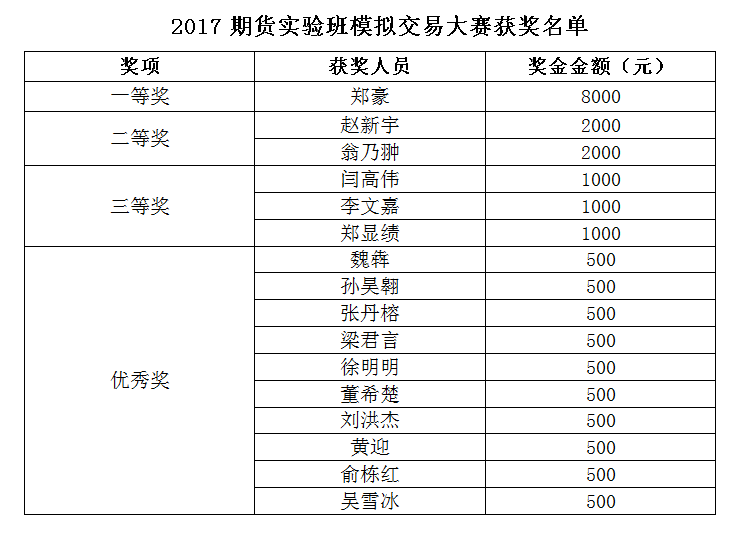 2017期货实验班模拟交易大赛获奖名单

| 奖项 | 获奖人员 | 奖金金额（元） |
|---|---|---|
| 一等奖 | 郑豪 | 8000 |
| 二等奖 | 赵新宇 | 2000 |
|  | 翁乃翀 | 2000 |
| 三等奖 | 闫高伟 | 1000 |
|  | 李文嘉 | 1000 |
|  | 郑显绩 | 1000 |
| 优秀奖 | 魏犇 | 500 |
|  | 孙昊翱 | 500 |
|  | 张丹榕 | 500 |
|  | 梁君言 | 500 |
|  | 徐明明 | 500 |
|  | 董希楚 | 500 |
|  | 刘洪杰 | 500 |
|  | 黄迎 | 500 |
|  | 俞栋红 | 500 |
|  | 吴雪冰 | 500 |